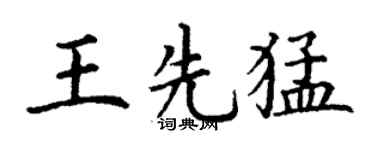 王先猛
词典网